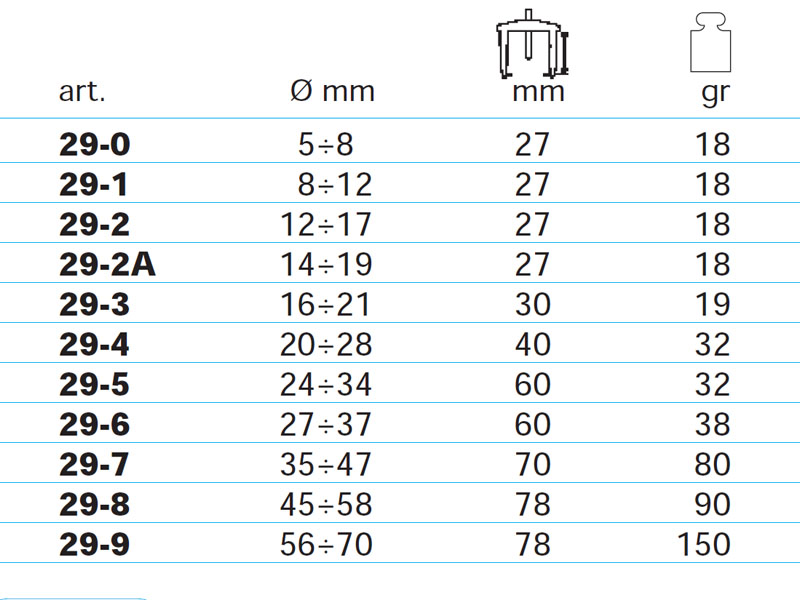 | art. | Ø mm | mm | gr |
|---|---|---|---|
| 29-0 | 5÷8 | 27 | 18 |
| 29-1 | 8÷12 | 27 | 18 |
| 29-2 | 12÷17 | 27 | 18 |
| 29-2A | 14÷19 | 27 | 18 |
| 29-3 | 16÷21 | 30 | 19 |
| 29-4 | 20÷28 | 40 | 32 |
| 29-5 | 24÷34 | 60 | 32 |
| 29-6 | 27÷37 | 60 | 38 |
| 29-7 | 35÷47 | 70 | 80 |
| 29-8 | 45÷58 | 78 | 90 |
| 29-9 | 56÷70 | 78 | 150 |